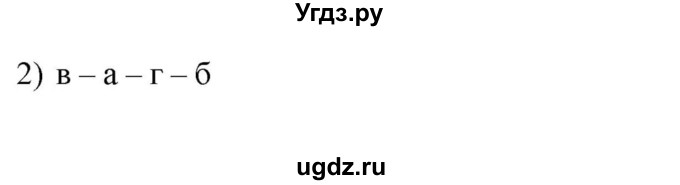 Угдз.ру

2) в – а – г – б

ugdz.ru